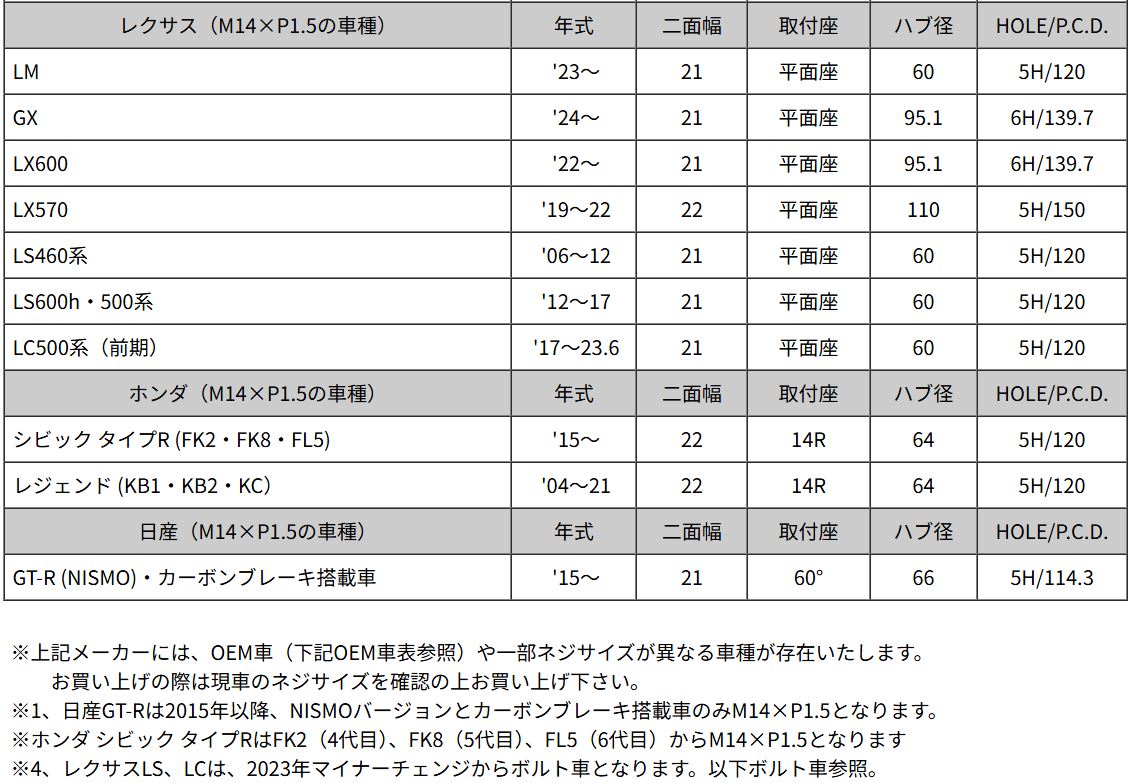 | レクサス（M14×P1.5の車種） | 年式 | 二面幅 | 取付座 | ハブ径 | HOLE/P.C.D. |
|---|---|---|---|---|---|
| LM | '23～ | 21 | 平面座 | 60 | 5H/120 |
| GX | '24～ | 21 | 平面座 | 95.1 | 6H/139.7 |
| LX600 | '22～ | 21 | 平面座 | 95.1 | 6H/139.7 |
| LX570 | '19～22 | 22 | 平面座 | 110 | 5H/150 |
| LS460系 | '06～12 | 21 | 平面座 | 60 | 5H/120 |
| LS600h・500系 | '12～17 | 21 | 平面座 | 60 | 5H/120 |
| LC500系（前期） | '17～23.6 | 21 | 平面座 | 60 | 5H/120 |
| ホンダ（M14×P1.5の車種） | 年式 | 二面幅 | 取付座 | ハブ径 | HOLE/P.C.D. |
| シビック タイプR (FK2・FK8・FL5) | '15～ | 22 | 14R | 64 | 5H/120 |
| レジェンド (KB1・KB2・KC) | '04～21 | 22 | 14R | 64 | 5H/120 |
| 日産（M14×P1.5の車種） | 年式 | 二面幅 | 取付座 | ハブ径 | HOLE/P.C.D. |
| GT-R (NISMO)・カーボンブレーキ搭載車 | '15～ | 21 | 60° | 66 | 5H/114.3 |

※上記メーカーには、OEM車（下記OEM車表参照）や一部ネジサイズが異なる車種が存在いたします。
お買い上げの際は現車のネジサイズを確認の上お買い上げ下さい。
※1、日産GT-Rは2015年以降、NISMOバージョンとカーボンブレーキ搭載車のみM14×P1.5となります。
※ホンダ シビック タイプRはFK2（4代目）、FK8（5代目）、FL5（6代目）からM14×P1.5となります
※4、レクサスLS、LCは、2023年マイナーチェンジからボルト車となります。以下ボルト車参照。